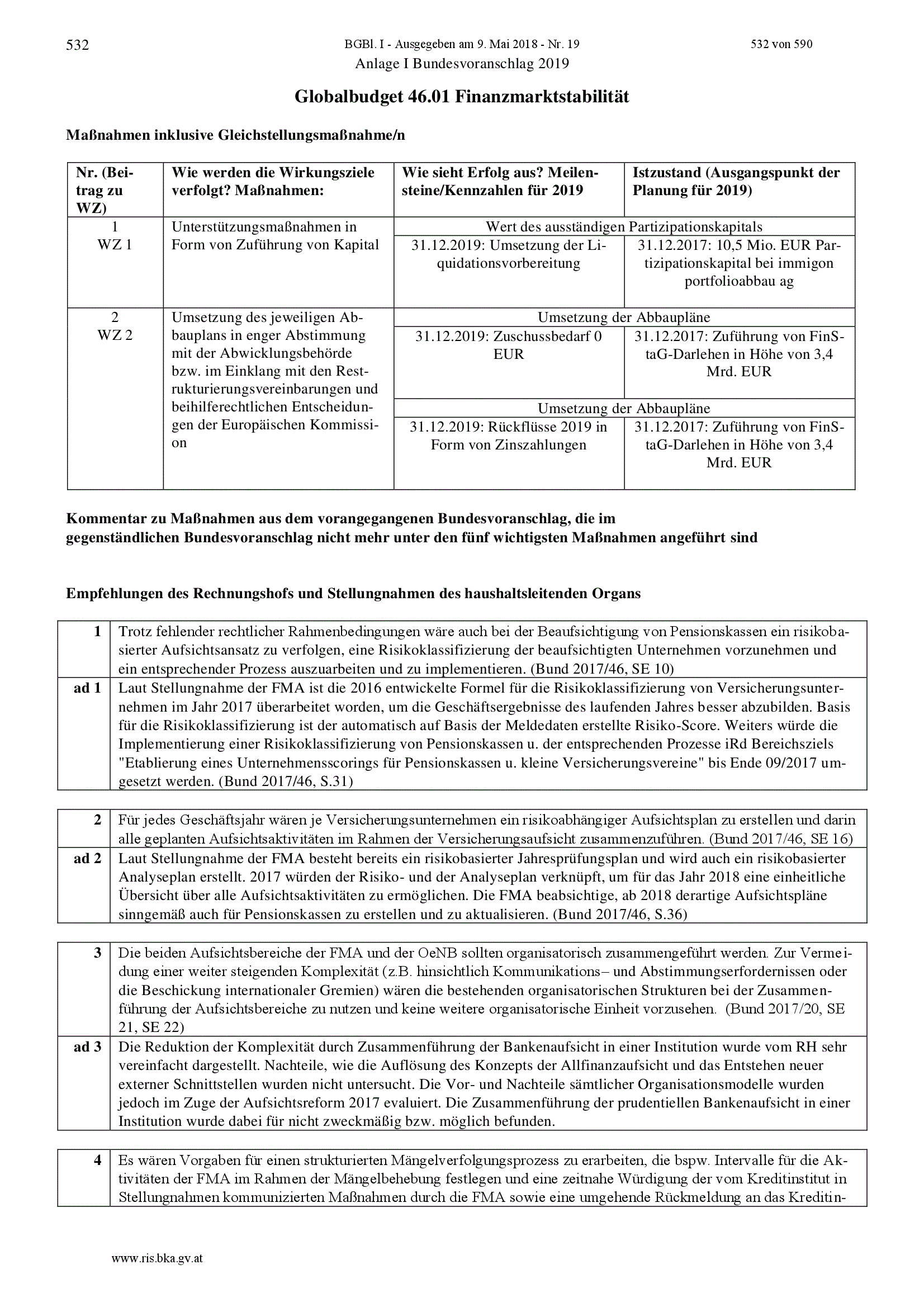 532 BGBl. I - Ausgegeben am 9. Mai 2018 - Nr. 19 532 von 590

Anlage I Bundesvoranschlag 2019

Globalbudget 46.01 Finanzmarktstabilität

Maßnahmen inklusive Gleichstellungsmaßnahme/n

| Nr. (Beitrag zu WZ) | Wie werden die Wirkungsziele verfolgt? Maßnahmen: | Wie sieht Erfolg aus? Meilensteine/Kennzahlen für 2019 | Istzustand (Ausgangspunkt der Planung für 2019) |
|---|---|---|---|
| 1 WZ 1 | Unterstützungsmaßnahmen in Form von Zuführung von Kapital | Wert des ausständigen Partizipationskapitals | |
| | | 31.12.2019: Umsetzung der Liquidationsvorbereitung | 31.12.2017: 10,5 Mio. EUR Partizipationskapital bei immigon portfolioabbau ag |
| 2 WZ 2 | Umsetzung des jeweiligen Abbauplans in enger Abstimmung mit der Abwicklungsbehörde bzw. im Einklang mit den Restrukturierungsvereinbarungen und beihilferechtlichen Entscheidungen der Europäischen Kommission | Umsetzung der Abbaupläne | |
| | | 31.12.2019: Zuschussbedarf 0 EUR | 31.12.2017: Zuführung von FinStaG-Darlehen in Höhe von 3,4 Mrd. EUR |
| | | Umsetzung der Abbaupläne | |
| | | 31.12.2019: Rückflüsse 2019 in Form von Zinszahlungen | 31.12.2017: Zuführung von FinStaG-Darlehen in Höhe von 3,4 Mrd. EUR |

Kommentar zu Maßnahmen aus dem vorangegangenen Bundesvoranschlag, die im gegenständlichen Bundesvoranschlag nicht mehr unter den fünf wichtigsten Maßnahmen angeführt sind

Empfehlungen des Rechnungshofs und Stellungnahmen des haushaltsleitenden Organs

| 1 | Trotz fehlender rechtlicher Rahmenbedingungen wäre auch bei der Beaufsichtigung von Pensionskassen ein risikobasierter Aufsichtsansatz zu verfolgen, eine Risikoklassifizierung der beaufsichtigten Unternehmen vorzunehmen und ein entsprechender Prozess auszuarbeiten und zu implementieren. (Bund 2017/46, SE 10) |
|---|---|
| ad 1 | Laut Stellungnahme der FMA ist die 2016 entwickelte Formel für die Risikoklassifizierung von Versicherungsunternehmen im Jahr 2017 überarbeitet worden, um die Geschäftsergebnisse des laufenden Jahres besser abzubilden. Basis für die Risikoklassifizierung ist der automatisch auf Basis der Meldedaten erstellte Risiko-Score. Weiters würde die Implementierung einer Risikoklassifizierung von Pensionskassen u. der entsprechenden Prozesse iRd Bereichsziels "Etablierung eines Unternehmensscorings für Pensionskassen u. kleine Versicherungsvereine" bis Ende 09/2017 umgesetzt werden. (Bund 2017/46, S.31) |

| 2 | Für jedes Geschäftsjahr wären je Versicherungsunternehmen ein risikoabhängiger Aufsichtsplan zu erstellen und darin alle geplanten Aufsichtsaktivitäten im Rahmen der Versicherungsaufsicht zusammenzuführen. (Bund 2017/46, SE 16) |
|---|---|
| ad 2 | Laut Stellungnahme der FMA besteht bereits ein risikobasierter Jahresprüfungsplan und wird auch ein risikobasierter Analyseplan erstellt. 2017 würden der Risiko- und der Analyseplan verknüpft, um für das Jahr 2018 eine einheitliche Übersicht über alle Aufsichtsaktivitäten zu ermöglichen. Die FMA beabsichtige, ab 2018 derartige Aufsichtspläne sinngemäß auch für Pensionskassen zu erstellen und zu aktualisieren. (Bund 2017/46, S.36) |

| 3 | Die beiden Aufsichtsbereiche der FMA und der OeNB sollten organisatorisch zusammengeführt werden. Zur Vermeidung einer weiter steigenden Komplexität (z.B. hinsichtlich Kommunikations– und Abstimmungserfordernissen oder die Beschickung internationaler Gremien) wären die bestehenden organisatorischen Strukturen bei der Zusammenführung der Aufsichtsbereiche zu nutzen und keine weitere organisatorische Einheit vorzusehen. (Bund 2017/20, SE 21, SE 22) |
|---|---|
| ad 3 | Die Reduktion der Komplexität durch Zusammenführung der Bankenaufsicht in einer Institution wurde vom RH sehr vereinfacht dargestellt. Nachteile, wie die Auflösung des Konzepts der Allfinanzaufsicht und das Entstehen neuer externer Schnittstellen wurden nicht untersucht. Die Vor- und Nachteile sämtlicher Organisationsmodelle wurden jedoch im Zuge der Aufsichtsreform 2017 evaluiert. Die Zusammenführung der prudentiellen Bankenaufsicht in einer Institution wurde dabei für nicht zweckmäßig bzw. möglich befunden. |

| 4 | Es wären Vorgaben für einen strukturierten Mängelverfolgungsprozess zu erarbeiten, die bspw. Intervalle für die Aktivitäten der FMA im Rahmen der Mängelbehebung festlegen und eine zeitnahe Würdigung der vom Kreditinstitut in Stellungnahmen kommunizierten Maßnahmen durch die FMA sowie eine umgehende Rückmeldung an das Kreditin- |
|---|---|

www.ris.bka.gv.at